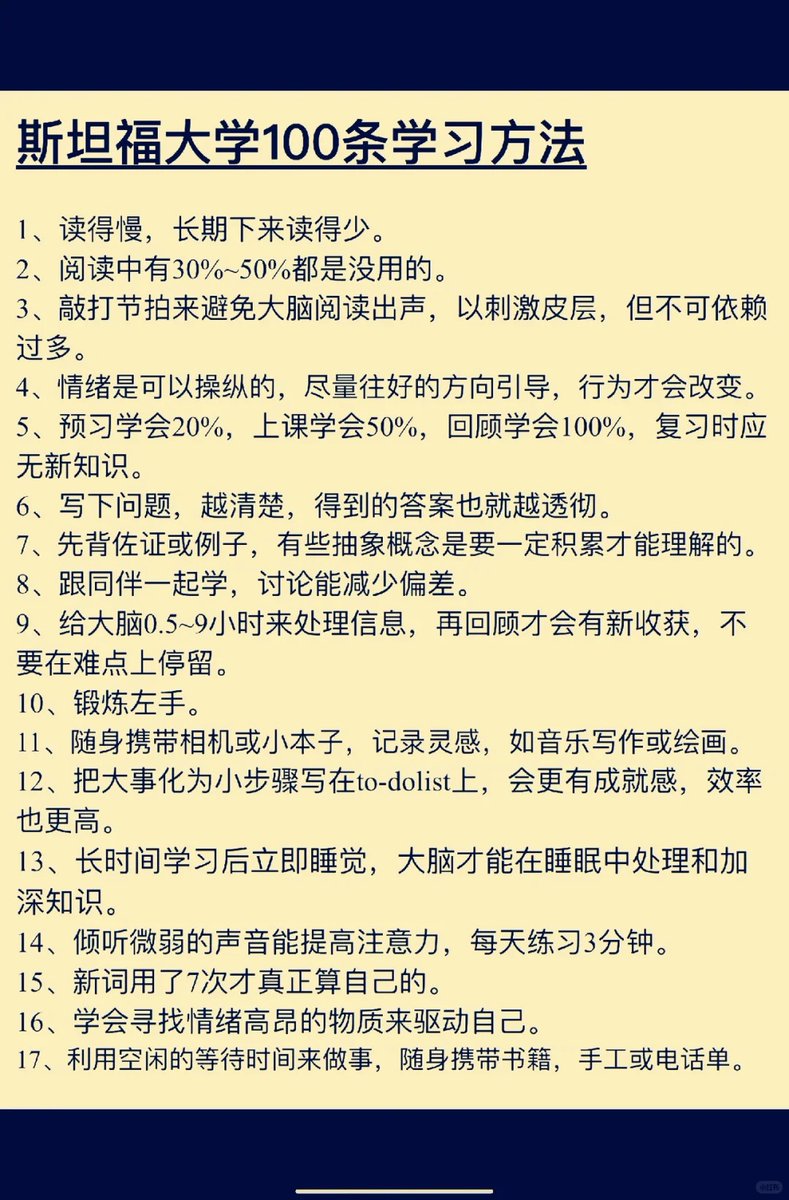 斯坦福大学100条学习方法

1、读得慢，长期下来读得少。
2、阅读中有30%~50%都是没用的。
3、敲打节拍来避免大脑阅读出声，以刺激皮层，但不可依赖过多。
4、情绪是可以操纵的，尽量往好的方向引导，行为才会改变。
5、预习学会20%，上课学会50%，回顾学会100%，复习时应无新知识。
6、写下问题，越清楚，得到的答案也就越透彻。
7、先背佐证或例子，有些抽象概念是要一定积累才能理解的。
8、跟同伴一起学，讨论能减少偏差。
9、给大脑0.5~9小时来处理信息，再回顾才会有新收获，不要在难点上停留。
10、锻炼左手。
11、随身携带相机或小本子，记录灵感，如音乐写作或绘画。
12、把大事化为小步骤写在to-dolist上，会更有成就感，效率也更高。
13、长时间学习后立即睡觉，大脑才能在睡眠中处理和加深知识。
14、倾听微弱的声音能提高注意力，每天练习3分钟。
15、新词用了7次才真正算自己的。
16、学会寻找情绪高昂的物质来驱动自己。
17、利用空闲的等待时间来做事，随身携带书籍，手工或电话单。